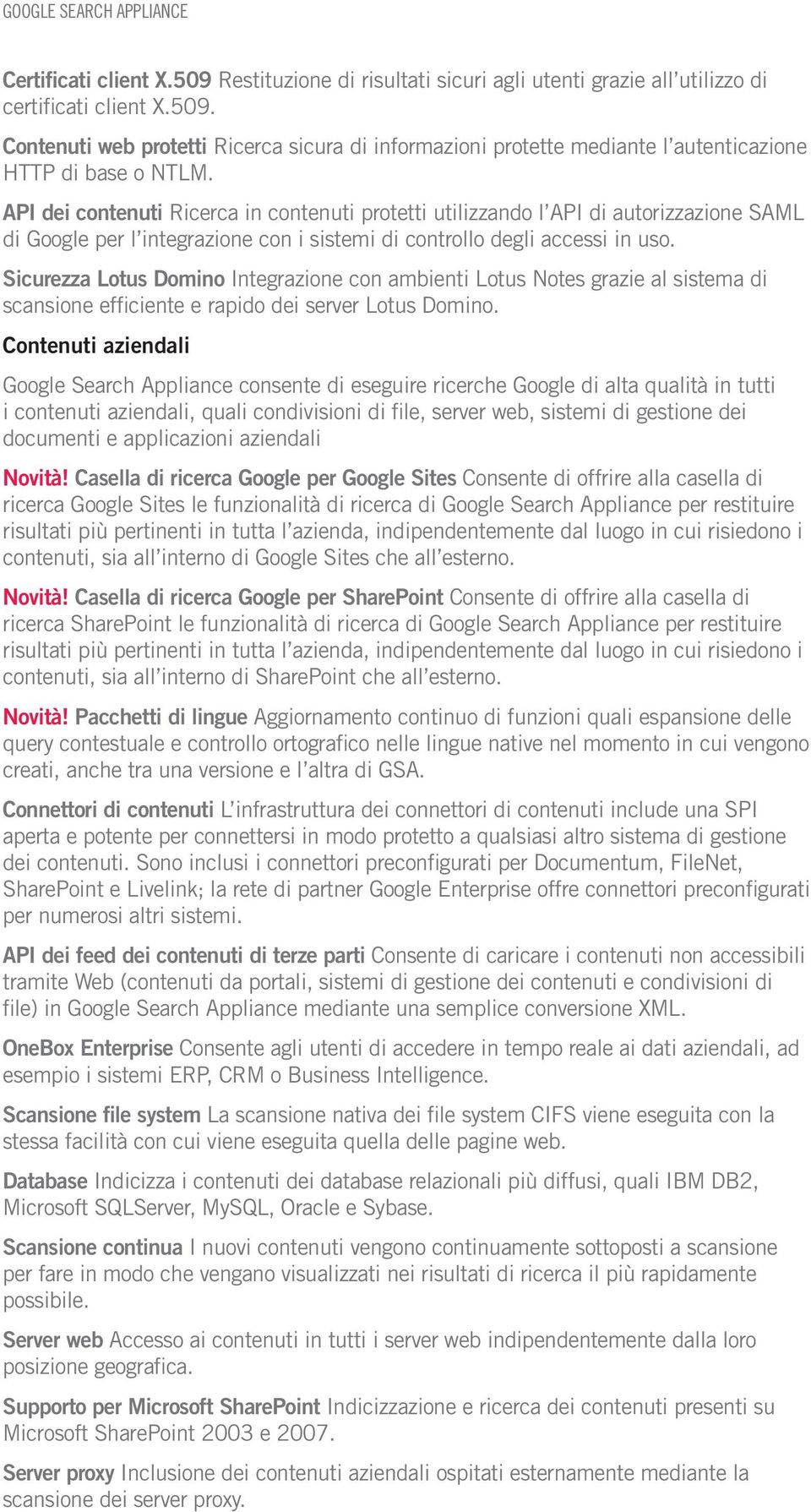 GOOGLE SEARCH APPLIANCE

Certificati client X.509 Restituzione di risultati sicuri agli utenti grazie all'utilizzo di certificati client X.509.

Contenuti web protetti Ricerca sicura di informazioni protette mediante l'autenticazione HTTP di base o NTLM.

API dei contenuti Ricerca in contenuti protetti utilizzando l'API di autorizzazione SAML di Google per l'integrazione con i sistemi di controllo degli accessi in uso.

Sicurezza Lotus Domino Integrazione con ambienti Lotus Notes grazie al sistema di scansione efficiente e rapido dei server Lotus Domino.

Contenuti aziendali

Google Search Appliance consente di eseguire ricerche Google di alta qualità in tutti i contenuti aziendali, quali condivisioni di file, server web, sistemi di gestione dei documenti e applicazioni aziendali

Novità! Casella di ricerca Google per Google Sites Consente di offrire alla casella di ricerca Google Sites le funzionalità di ricerca di Google Search Appliance per restituire risultati più pertinenti in tutta l'azienda, indipendentemente dal luogo in cui risiedono i contenuti, sia all'interno di Google Sites che all'esterno.

Novità! Casella di ricerca Google per SharePoint Consente di offrire alla casella di ricerca SharePoint le funzionalità di ricerca di Google Search Appliance per restituire risultati più pertinenti in tutta l'azienda, indipendentemente dal luogo in cui risiedono i contenuti, sia all'interno di SharePoint che all'esterno.

Novità! Pacchetti di lingue Aggiornamento continuo di funzioni quali espansione delle query contestuale e controllo ortografico nelle lingue native nel momento in cui vengono creati, anche tra una versione e l'altra di GSA.

Connettori di contenuti L'infrastruttura dei connettori di contenuti include una SPI aperta e potente per connettersi in modo protetto a qualsiasi altro sistema di gestione dei contenuti. Sono inclusi i connettori preconfigurati per Documentum, FileNet, SharePoint e Livelink; la rete di partner Google Enterprise offre connettori preconfigurati per numerosi altri sistemi.

API dei feed dei contenuti di terze parti Consente di caricare i contenuti non accessibili tramite Web (contenuti da portali, sistemi di gestione dei contenuti e condivisioni di file) in Google Search Appliance mediante una semplice conversione XML.

OneBox Enterprise Consente agli utenti di accedere in tempo reale ai dati aziendali, ad esempio i sistemi ERP, CRM o Business Intelligence.

Scansione file system La scansione nativa dei file system CIFS viene eseguita con la stessa facilità con cui viene eseguita quella delle pagine web.

Database Indicizza i contenuti dei database relazionali più diffusi, quali IBM DB2, Microsoft SQLServer, MySQL, Oracle e Sybase.

Scansione continua I nuovi contenuti vengono continuamente sottoposti a scansione per fare in modo che vengano visualizzati nei risultati di ricerca il più rapidamente possibile.

Server web Accesso ai contenuti in tutti i server web indipendentemente dalla loro posizione geografica.

Supporto per Microsoft SharePoint Indicizzazione e ricerca dei contenuti presenti su Microsoft SharePoint 2003 e 2007.

Server proxy Inclusione dei contenuti aziendali ospitati esternamente mediante la scansione dei server proxy.